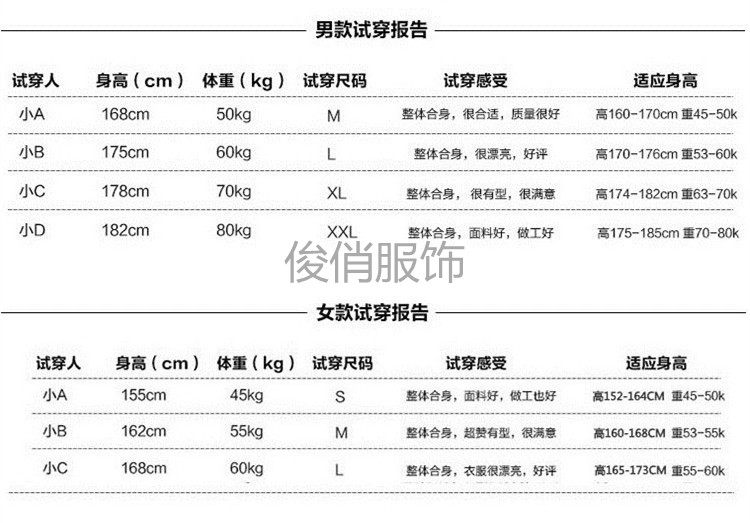 男款试穿报告

| 试穿人 | 身高（cm） | 体重（kg） | 试穿尺码 | 试穿感受 | 适应身高 |
|---|---|---|---|---|---|
| 小A | 168cm | 50kg | M | 整体合身，很合适，质量很好 | 高160-170cm 重45-50k |
| 小B | 175cm | 60kg | L | 整体合身，很漂亮，好评 | 高170-176cm 重53-60k |
| 小C | 178cm | 70kg | XL | 整体合身，很有型，很满意 | 高174-182cm 重63-70k |
| 小D | 182cm | 80kg | XXL | 整体合身，面料好，做工好 | 高175-185cm 重70-80k |

女款试穿报告

| 试穿人 | 身高（cm） | 体重（kg） | 试穿尺码 | 试穿感受 | 适应身高 |
|---|---|---|---|---|---|
| 小A | 155cm | 45kg | S | 整体合身，面料好，做工也好 | 高152-164CM 重45-50k |
| 小B | 162cm | 55kg | M | 整体合身，超赞有型，很满意 | 高160-168CM 重53-55k |
| 小C | 168cm | 60kg | L | 整体合身，衣服很漂亮，好评 | 高165-173CM 重55-60k |

俊俏服饰